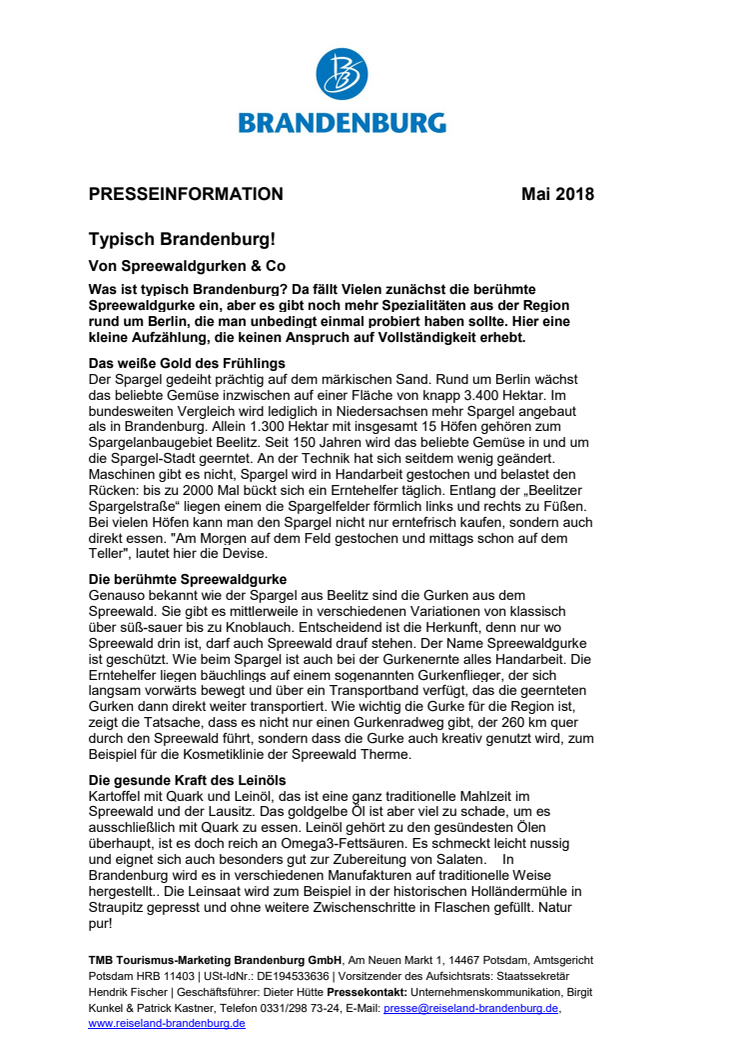 BRANDENBURG

PRESSEINFORMATION Mai 2018

Typisch Brandenburg!

Von Spreewaldgurken & Co

Was ist typisch Brandenburg? Da fällt Vielen zunächst die berühmte Spreewaldgurke ein, aber es gibt noch mehr Spezialitäten aus der Region rund um Berlin, die man unbedingt einmal probiert haben sollte. Hier eine kleine Aufzählung, die keinen Anspruch auf Vollständigkeit erhebt.

Das weiße Gold des Frühlings
Der Spargel gedeiht prächtig auf dem märkischen Sand. Rund um Berlin wächst das beliebte Gemüse inzwischen auf einer Fläche von knapp 3.400 Hektar. Im bundesweiten Vergleich wird lediglich in Niedersachsen mehr Spargel angebaut als in Brandenburg. Allein 1.300 Hektar mit insgesamt 15 Höfen gehören zum Spargelanbaugebiet Beelitz. Seit 150 Jahren wird das beliebte Gemüse in und um die Spargel-Stadt geerntet. An der Technik hat sich seitdem wenig geändert. Maschinen gibt es nicht, Spargel wird in Handarbeit gestochen und belastet den Rücken: bis zu 2000 Mal bückt sich ein Erntehelfer täglich. Entlang der „Beelitzer Spargelstraße“ liegen einem die Spargelfelder förmlich links und rechts zu Füßen. Bei vielen Höfen kann man den Spargel nicht nur erntefrisch kaufen, sondern auch direkt essen. "Am Morgen auf dem Feld gestochen und mittags schon auf dem Teller", lautet hier die Devise.

Die berühmte Spreewaldgurke
Genauso bekannt wie der Spargel aus Beelitz sind die Gurken aus dem Spreewald. Sie gibt es mittlerweile in verschiedenen Variationen von klassisch über süß-sauer bis zu Knoblauch. Entscheidend ist die Herkunft, denn nur wo Spreewald drin ist, darf auch Spreewald drauf stehen. Der Name Spreewaldgurke ist geschützt. Wie beim Spargel ist auch bei der Gurkenernte alles Handarbeit. Die Erntehelfer liegen bäuchlings auf einem sogenannten Gurkenflieger, der sich langsam vorwärts bewegt und über ein Transportband verfügt, das die geernteten Gurken dann direkt weiter transportiert. Wie wichtig die Gurke für die Region ist, zeigt die Tatsache, dass es nicht nur einen Gurkenradweg gibt, der 260 km quer durch den Spreewald führt, sondern dass die Gurke auch kreativ genutzt wird, zum Beispiel für die Kosmetiklinie der Spreewald Therme.

Die gesunde Kraft des Leinöls
Kartoffel mit Quark und Leinöl, das ist eine ganz traditionelle Mahlzeit im Spreewald und der Lausitz. Das goldgelbe Öl ist aber viel zu schade, um es ausschließlich mit Quark zu essen. Leinöl gehört zu den gesündesten Ölen überhaupt, ist es doch reich an Omega3-Fettsäuren. Es schmeckt leicht nussig und eignet sich auch besonders gut zur Zubereitung von Salaten. In Brandenburg wird es in verschiedenen Manufakturen auf traditionelle Weise hergestellt.. Die Leinsaat wird zum Beispiel in der historischen Holländermühle in Straupitz gepresst und ohne weitere Zwischenschritte in Flaschen gefüllt. Natur pur!

TMB Tourismus-Marketing Brandenburg GmbH, Am Neuen Markt 1, 14467 Potsdam, Amtsgericht Potsdam HRB 11403 | USt-IdNr.: DE194533636 | Vorsitzender des Aufsichtsrats: Staatssekretär Hendrik Fischer | Geschäftsführer: Dieter Hütte Pressekontakt: Unternehmenskommunikation, Birgit Kunkel & Patrick Kastner, Telefon 0331/298 73-24, E-Mail: presse@reiseland-brandenburg.de, www.reiseland-brandenburg.de